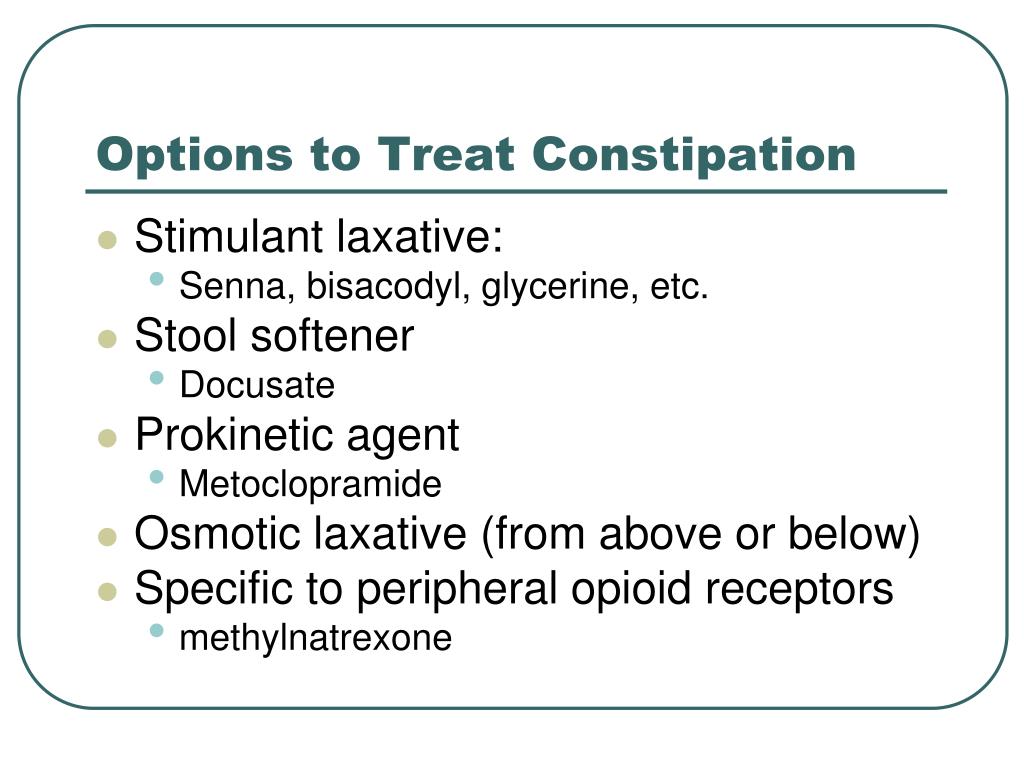 Options to Treat Constipation

- Stimulant laxative:
  - Senna, bisacodyl, glycerine, etc.
- Stool softener
  - Docusate
- Prokinetic agent
  - Metoclopramide
- Osmotic laxative (from above or below)
- Specific to peripheral opioid receptors
  - methylnatrexone